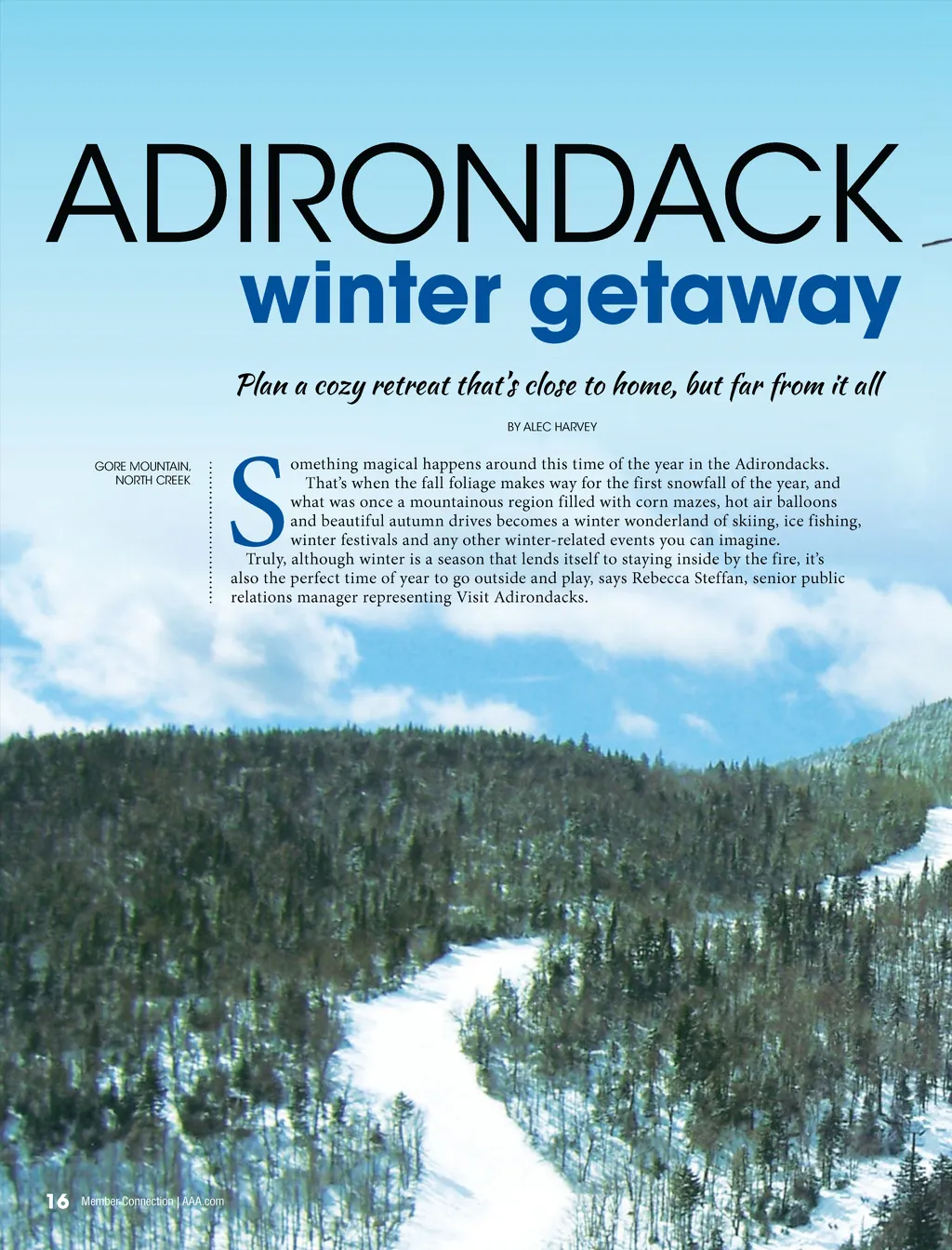 ADIRONDACK
winter getaway

Plan a cozy retreat that's close to home, but far from it all

BY ALEC HARVEY

GORE MOUNTAIN,
NORTH CREEK

Something magical happens around this time of the year in the Adirondacks.

That's when the fall foliage makes way for the first snowfall of the year, and what was once a mountainous region filled with corn mazes, hot air balloons and beautiful autumn drives becomes a winter wonderland of skiing, ice fishing, winter festivals and any other winter-related events you can imagine.

Truly, although winter is a season that lends itself to staying inside by the fire, it's also the perfect time of year to go outside and play, says Rebecca Steffan, senior public relations manager representing Visit Adirondacks.

16 Member Connection | AAA.com